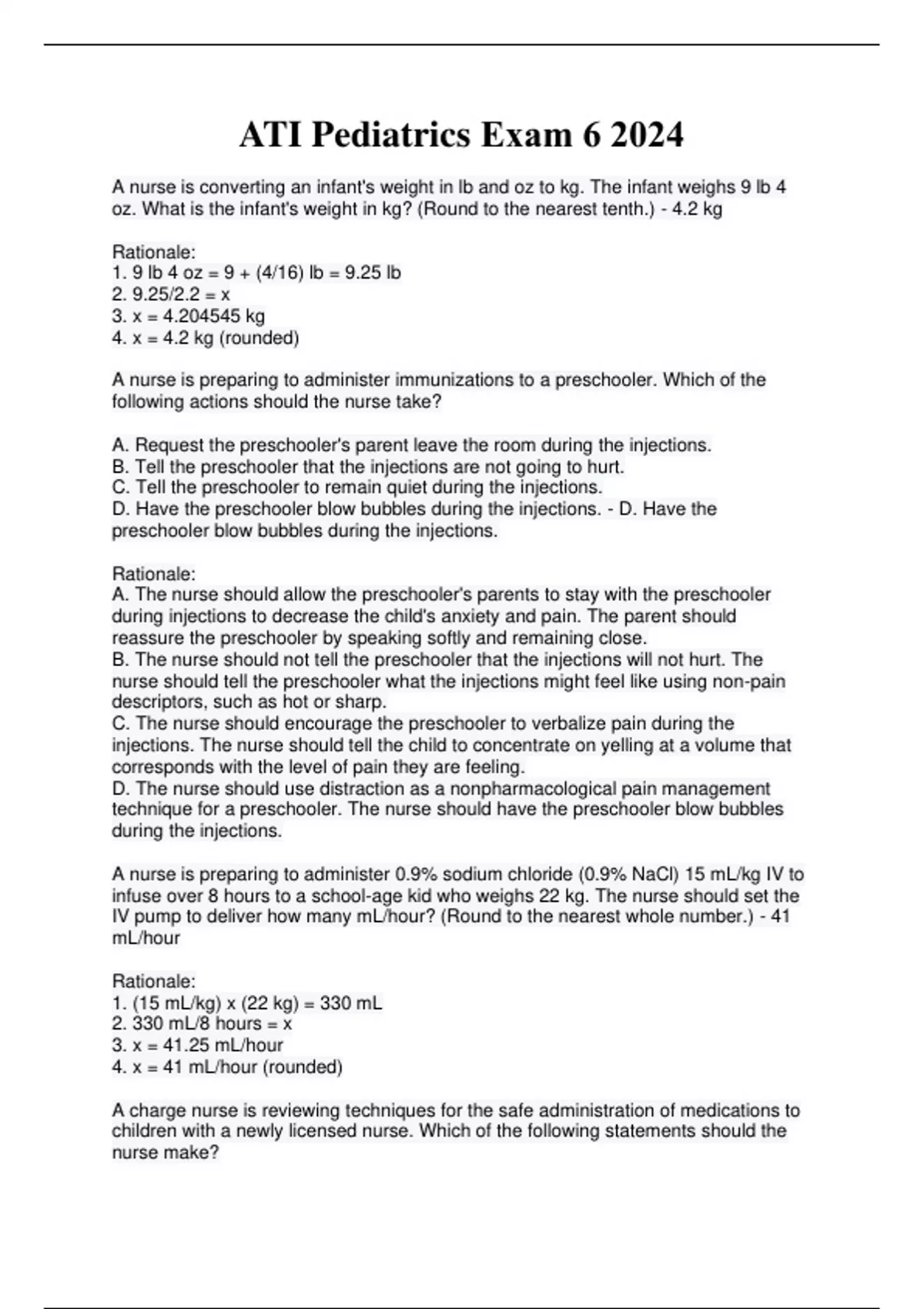 ATI Pediatrics Exam 6 2024

A nurse is converting an infant's weight in lb and oz to kg. The infant weighs 9 lb 4 oz. What is the infant's weight in kg? (Round to the nearest tenth.) - 4.2 kg

Rationale:
1. 9 lb 4 oz = 9 + (4/16) lb = 9.25 lb
2. 9.25/2.2 = x
3. x = 4.204545 kg
4. x = 4.2 kg (rounded)

A nurse is preparing to administer immunizations to a preschooler. Which of the following actions should the nurse take?

A. Request the preschooler's parent leave the room during the injections.
B. Tell the preschooler that the injections are not going to hurt.
C. Tell the preschooler to remain quiet during the injections.
D. Have the preschooler blow bubbles during the injections. - D. Have the preschooler blow bubbles during the injections.

Rationale:
A. The nurse should allow the preschooler's parents to stay with the preschooler during injections to decrease the child's anxiety and pain. The parent should reassure the preschooler by speaking softly and remaining close.
B. The nurse should not tell the preschooler that the injections will not hurt. The nurse should tell the preschooler what the injections might feel like using non-pain descriptors, such as hot or sharp.
C. The nurse should encourage the preschooler to verbalize pain during the injections. The nurse should tell the child to concentrate on yelling at a volume that corresponds with the level of pain they are feeling.
D. The nurse should use distraction as a nonpharmacological pain management technique for a preschooler. The nurse should have the preschooler blow bubbles during the injections.

A nurse is preparing to administer 0.9% sodium chloride (0.9% NaCl) 15 mL/kg IV to infuse over 8 hours to a school-age kid who weighs 22 kg. The nurse should set the IV pump to deliver how many mL/hour? (Round to the nearest whole number.) - 41 mL/hour

Rationale:
1. (15 mL/kg) x (22 kg) = 330 mL
2. 330 mL/8 hours = x
3. x = 41.25 mL/hour
4. x = 41 mL/hour (rounded)

A charge nurse is reviewing techniques for the safe administration of medications to children with a newly licensed nurse. Which of the following statements should the nurse make?